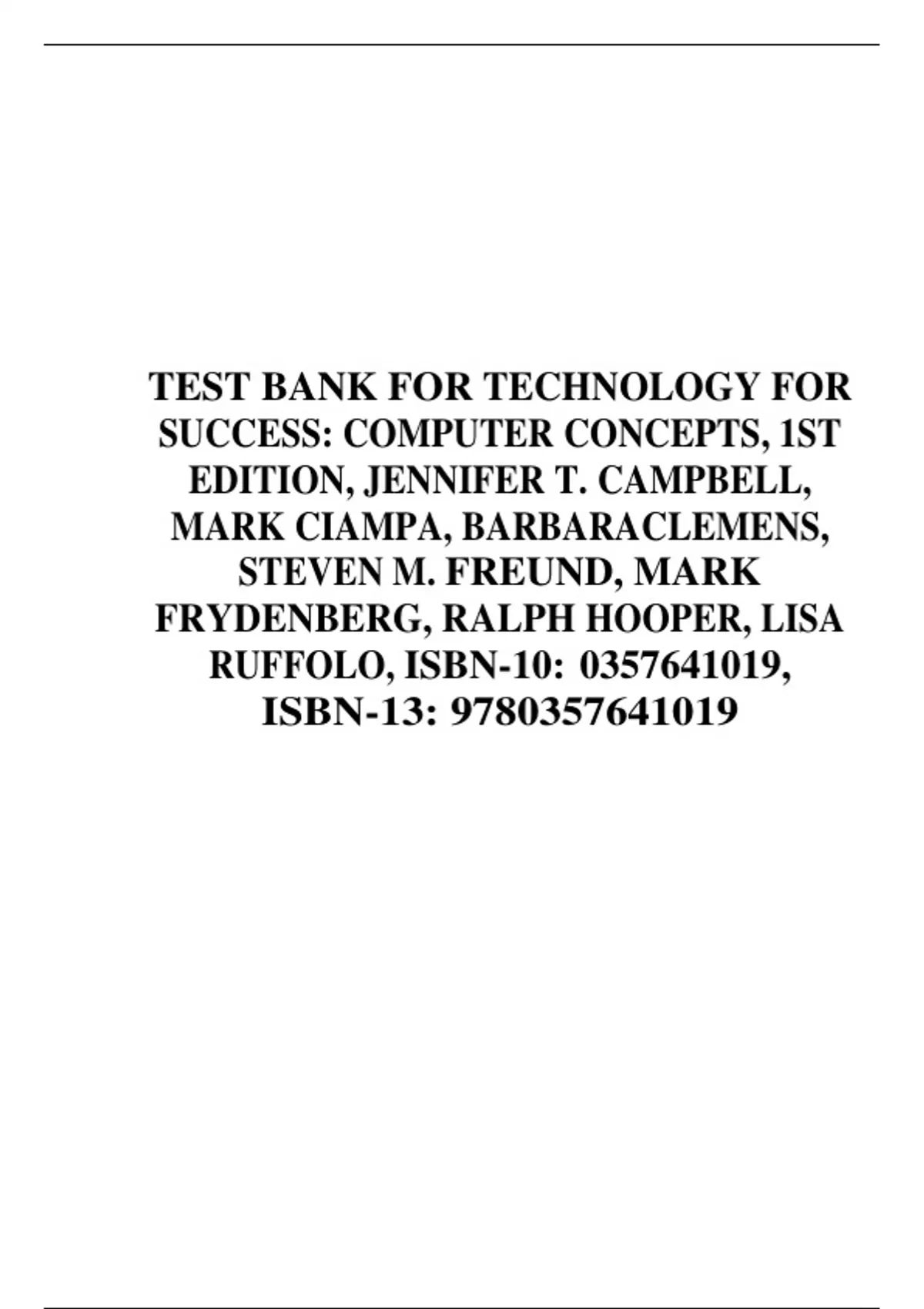 TEST BANK FOR TECHNOLOGY FOR SUCCESS: COMPUTER CONCEPTS, 1ST EDITION, JENNIFER T. CAMPBELL, MARK CIAMPA, BARBARACLEMENS, STEVEN M. FREUND, MARK FRYDENBERG, RALPH HOOPER, LISA RUFFOLO, ISBN-10: 0357641019, ISBN-13: 9780357641019